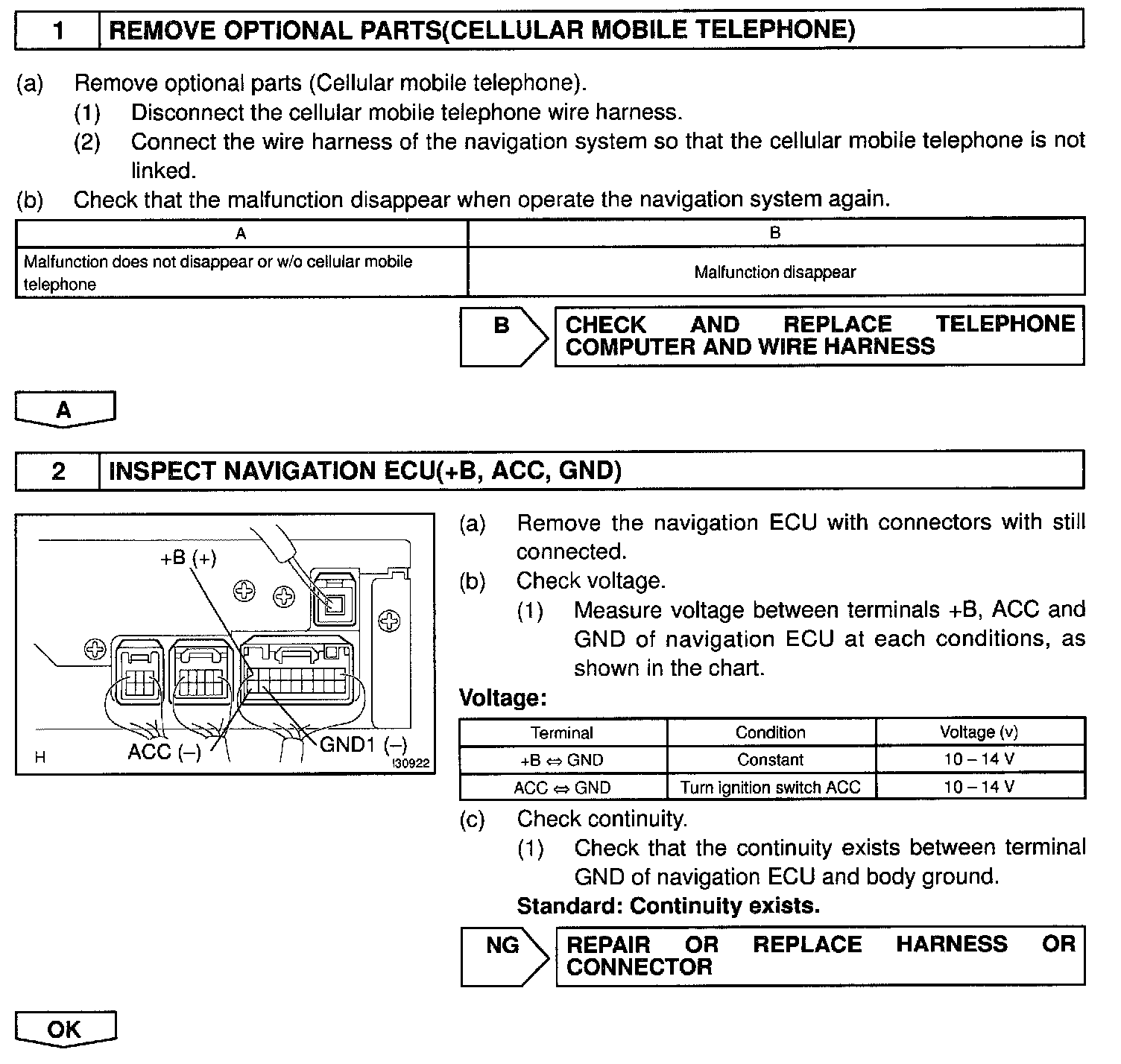 1 REMOVE OPTIONAL PARTS(CELLULAR MOBILE TELEPHONE)

(a) Remove optional parts (Cellular mobile telephone).
(1) Disconnect the cellular mobile telephone wire harness.
(2) Connect the wire harness of the navigation system so that the cellular mobile telephone is not linked.
(b) Check that the malfunction disappear when operate the navigation system again.

| A | B |
|---|---|
| Malfunction does not disappear or w/o cellular mobile telephone | Malfunction disappear |

B CHECK AND REPLACE TELEPHONE COMPUTER AND WIRE HARNESS

A

2 INSPECT NAVIGATION ECU(+B, ACC, GND)

+B (+)
ACC (–)
GND1 (–)
H
I30922

(a) Remove the navigation ECU with connectors with still connected.
(b) Check voltage.
(1) Measure voltage between terminals +B, ACC and GND of navigation ECU at each conditions, as shown in the chart.

Voltage:

| Terminal | Condition | Voltage (v) |
|---|---|---|
| +B ⇔ GND | Constant | 10 – 14 V |
| ACC ⇔ GND | Turn ignition switch ACC | 10 – 14 V |

(c) Check continuity.
(1) Check that the continuity exists between terminal GND of navigation ECU and body ground.
Standard: Continuity exists.

NG REPAIR OR REPLACE HARNESS OR CONNECTOR

OK